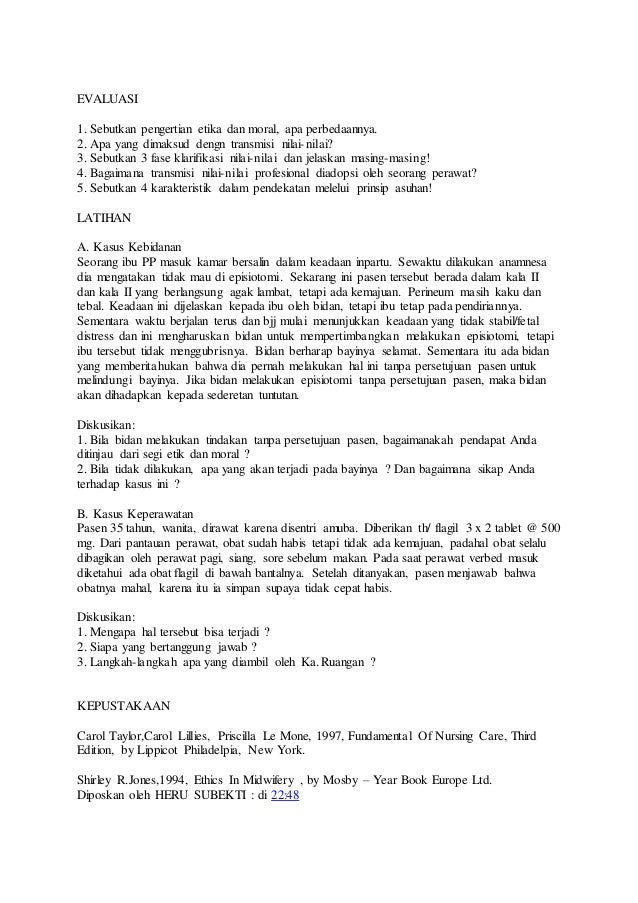 EVALUASI

1. Sebutkan pengertian etika dan moral, apa perbedaannya.
2. Apa yang dimaksud dengn transmisi nilai-nilai?
3. Sebutkan 3 fase klarifikasi nilai-nilai dan jelaskan masing-masing!
4. Bagaimana transmisi nilai-nilai profesional diadopsi oleh seorang perawat?
5. Sebutkan 4 karakteristik dalam pendekatan melelui prinsip asuhan!

LATIHAN

A. Kasus Kebidanan
Seorang ibu PP masuk kamar bersalin dalam keadaan inpartu. Sewaktu dilakukan anamnesa dia mengatakan tidak mau di episiotomi. Sekarang ini pasen tersebut berada dalam kala II dan kala II yang berlangsung agak lambat, tetapi ada kemajuan. Perineum masih kaku dan tebal. Keadaan ini dijelaskan kepada ibu oleh bidan, tetapi ibu tetap pada pendiriannya. Sementara waktu berjalan terus dan bjj mulai menunjukkan keadaan yang tidak stabil/fetal distress dan ini mengharuskan bidan untuk mempertimbangkan melakukan episiotomi, tetapi ibu tersebut tidak menggubrisnya. Bidan berharap bayinya selamat. Sementara itu ada bidan yang memberitahukan bahwa dia pernah melakukan hal ini tanpa persetujuan pasen untuk melindungi bayinya. Jika bidan melakukan episiotomi tanpa persetujuan pasen, maka bidan akan dihadapkan kepada sederetan tuntutan.

Diskusikan:
1. Bila bidan melakukan tindakan tanpa persetujuan pasen, bagaimanakah pendapat Anda ditinjau dari segi etik dan moral ?
2. Bila tidak dilakukan, apa yang akan terjadi pada bayinya ? Dan bagaimana sikap Anda terhadap kasus ini ?

B. Kasus Keperawatan
Pasen 35 tahun, wanita, dirawat karena disentri amuba. Diberikan th/ flagil 3 x 2 tablet @ 500 mg. Dari pantauan perawat, obat sudah habis tetapi tidak ada kemajuan, padahal obat selalu dibagikan oleh perawat pagi, siang, sore sebelum makan. Pada saat perawat verbed masuk diketahui ada obat flagil di bawah bantalnya. Setelah ditanyakan, pasen menjawab bahwa obatnya mahal, karena itu ia simpan supaya tidak cepat habis.

Diskusikan:
1. Mengapa hal tersebut bisa terjadi ?
2. Siapa yang bertanggung jawab ?
3. Langkah-langkah apa yang diambil oleh Ka. Ruangan ?

KEPUSTAKAAN

Carol Taylor,Carol Lillies, Priscilla Le Mone, 1997, Fundamental Of Nursing Care, Third Edition, by Lippicot Philadelpia, New York.

Shirley R.Jones,1994, Ethics In Midwifery , by Mosby – Year Book Europe Ltd.
Diposkan oleh HERU SUBEKTI : di 22:48